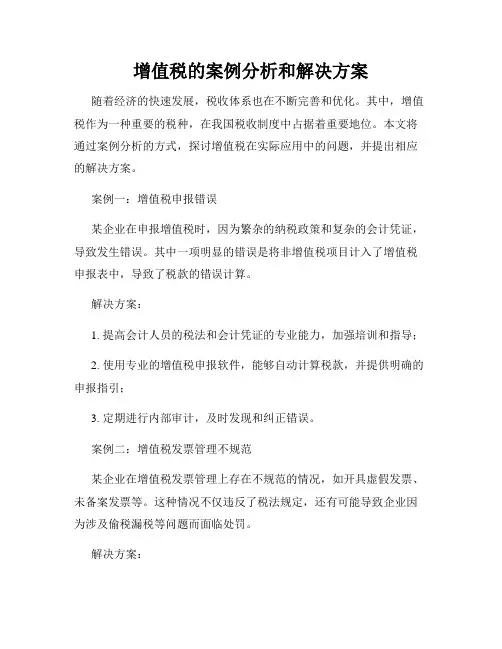 增值税的案例分析和解决方案

随着经济的快速发展，税收体系也在不断完善和优化。其中，增值税作为一种重要的税种，在我国税收制度中占据着重要地位。本文将通过案例分析的方式，探讨增值税在实际应用中的问题，并提出相应的解决方案。

案例一：增值税申报错误

某企业在申报增值税时，因为繁杂的纳税政策和复杂的会计凭证，导致发生错误。其中一项明显的错误是将非增值税项目计入了增值税申报表中，导致了税款的错误计算。

解决方案：

1. 提高会计人员的税法和会计凭证的专业能力，加强培训和指导；

2. 使用专业的增值税申报软件，能够自动计算税款，并提供明确的申报指引；

3. 定期进行内部审计，及时发现和纠正错误。

案例二：增值税发票管理不规范

某企业在增值税发票管理上存在不规范的情况，如开具虚假发票、未备案发票等。这种情况不仅违反了税法规定，还有可能导致企业因为涉及偷税漏税等问题而面临处罚。

解决方案：